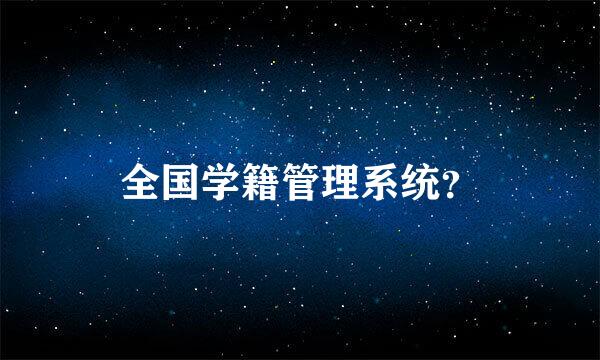 全国学籍管理系统?